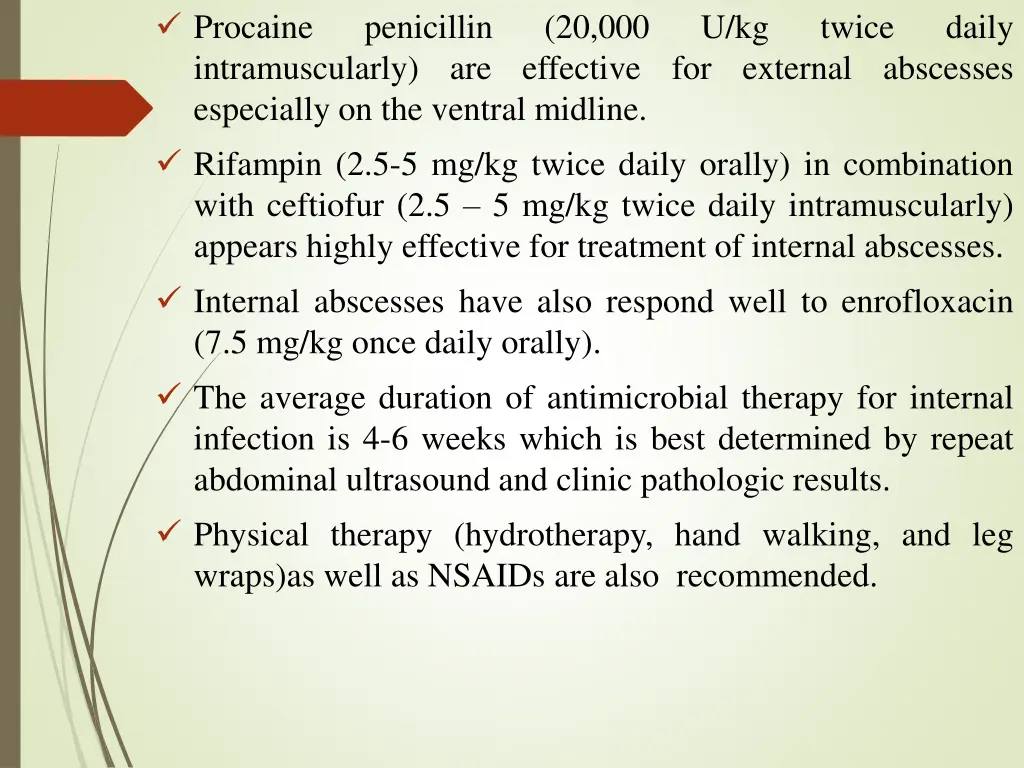 ✓ Procaine penicillin (20,000 U/kg twice daily intramuscularly) are effective for external abscesses especially on the ventral midline.

✓ Rifampin (2.5-5 mg/kg twice daily orally) in combination with ceftiofur (2.5 – 5 mg/kg twice daily intramuscularly) appears highly effective for treatment of internal abscesses.

✓ Internal abscesses have also respond well to enrofloxacin (7.5 mg/kg once daily orally).

✓ The average duration of antimicrobial therapy for internal infection is 4-6 weeks which is best determined by repeat abdominal ultrasound and clinic pathologic results.

✓ Physical therapy (hydrotherapy, hand walking, and leg wraps)as well as NSAIDs are also recommended.